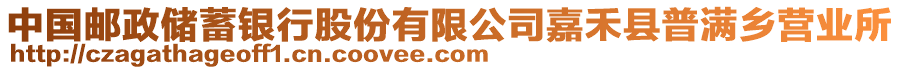 中国邮政储蓄银行股份有限公司嘉禾县普满乡营业所
http://czagathageoff1.cn.coovee.com